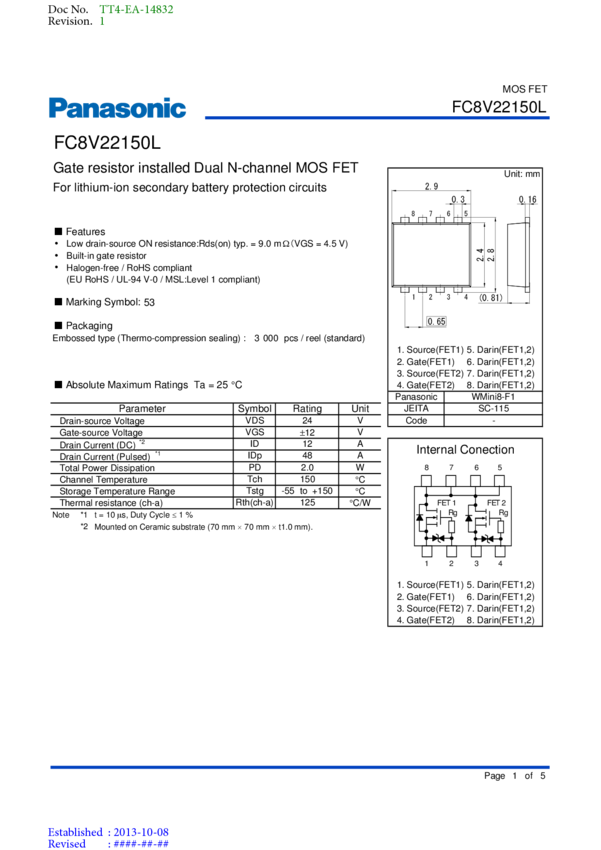 Doc No. TT4-EA-14832
Revision. 1

MOS FET

Panasonic

FC8V22150L

FC8V22150L

Gate resistor installed Dual N-channel MOS FET

For lithium-ion secondary battery protection circuits

■ Features
• Low drain-source ON resistance:Rds(on) typ. = 9.0 mΩ (VGS = 4.5 V)
• Built-in gate resistor
• Halogen-free / RoHS compliant
(EU RoHS / UL-94 V-0 / MSL:Level 1 compliant)

■ Marking Symbol: 53

■ Packaging
Embossed type (Thermo-compression sealing) : 3 000 pcs / reel (standard)

■ Absolute Maximum Ratings Ta = 25 °C

| Parameter | Symbol | Rating | Unit |
|---|---|---|---|
| Drain-source Voltage | VDS | 24 | V |
| Gate-source Voltage | VGS | ±12 | V |
| Drain Current (DC) *2 | ID | 12 | A |
| Drain Current (Pulsed) *1 | IDp | 48 | A |
| Total Power Dissipation | PD | 2.0 | W |
| Channel Temperature | Tch | 150 | °C |
| Storage Temperature Range | Tstg | -55 to +150 | °C |
| Thermal resistance (ch-a) | Rth(ch-a) | 125 | °C/W |

Note *1 t = 10 μs, Duty Cycle ≤ 1 %
*2 Mounted on Ceramic substrate (70 mm × 70 mm × t1.0 mm).

Unit: mm

2.9
0.3
0.16
8 7 6 5
2.4
2.8
1 2 3 4
(0.81)
0.65

1. Source(FET1) 5. Darin(FET1,2)
2. Gate(FET1) 6. Darin(FET1,2)
3. Source(FET2) 7. Darin(FET1,2)
4. Gate(FET2) 8. Darin(FET1,2)

| Panasonic | WMini8-F1 |
|---|---|
| JEITA | SC-115 |
| Code | - |

Internal Conection

8 7 6 5
FET 1 FET 2
Rg Rg
1 2 3 4

1. Source(FET1) 5. Darin(FET1,2)
2. Gate(FET1) 6. Darin(FET1,2)
3. Source(FET2) 7. Darin(FET1,2)
4. Gate(FET2) 8. Darin(FET1,2)

Page 1 of 5

Established : 2013-10-08
Revised : ####-##-##